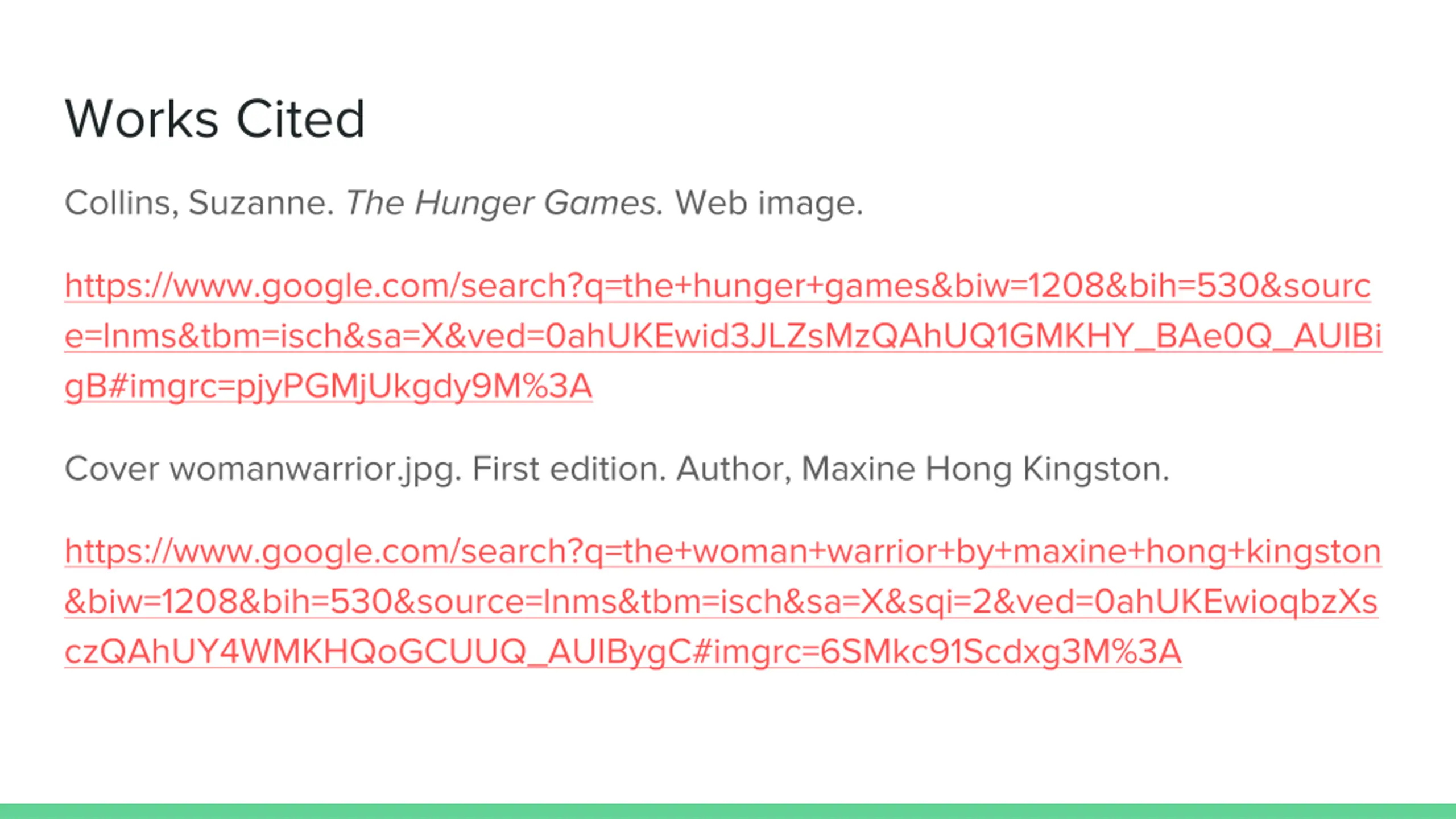 Works Cited

Collins, Suzanne. The Hunger Games. Web image.

https://www.google.com/search?q=the+hunger+games&biw=1208&bih=530&source=lnms&tbm=isch&sa=X&ved=0ahUKEwid3JLZsMzQAhUQ1GMKHY_BAe0Q_AUIBigB#imgrc=pjyPGMjUkgdy9M%3A

Cover womanwarrior.jpg. First edition. Author, Maxine Hong Kingston.

https://www.google.com/search?q=the+woman+warrior+by+maxine+hong+kingston&biw=1208&bih=530&source=lnms&tbm=isch&sa=X&sqi=2&ved=0ahUKEwioqbzXsczQAhUY4WMKHQoGCUUQ_AUIBygC#imgrc=6SMkc91Scdxg3M%3A